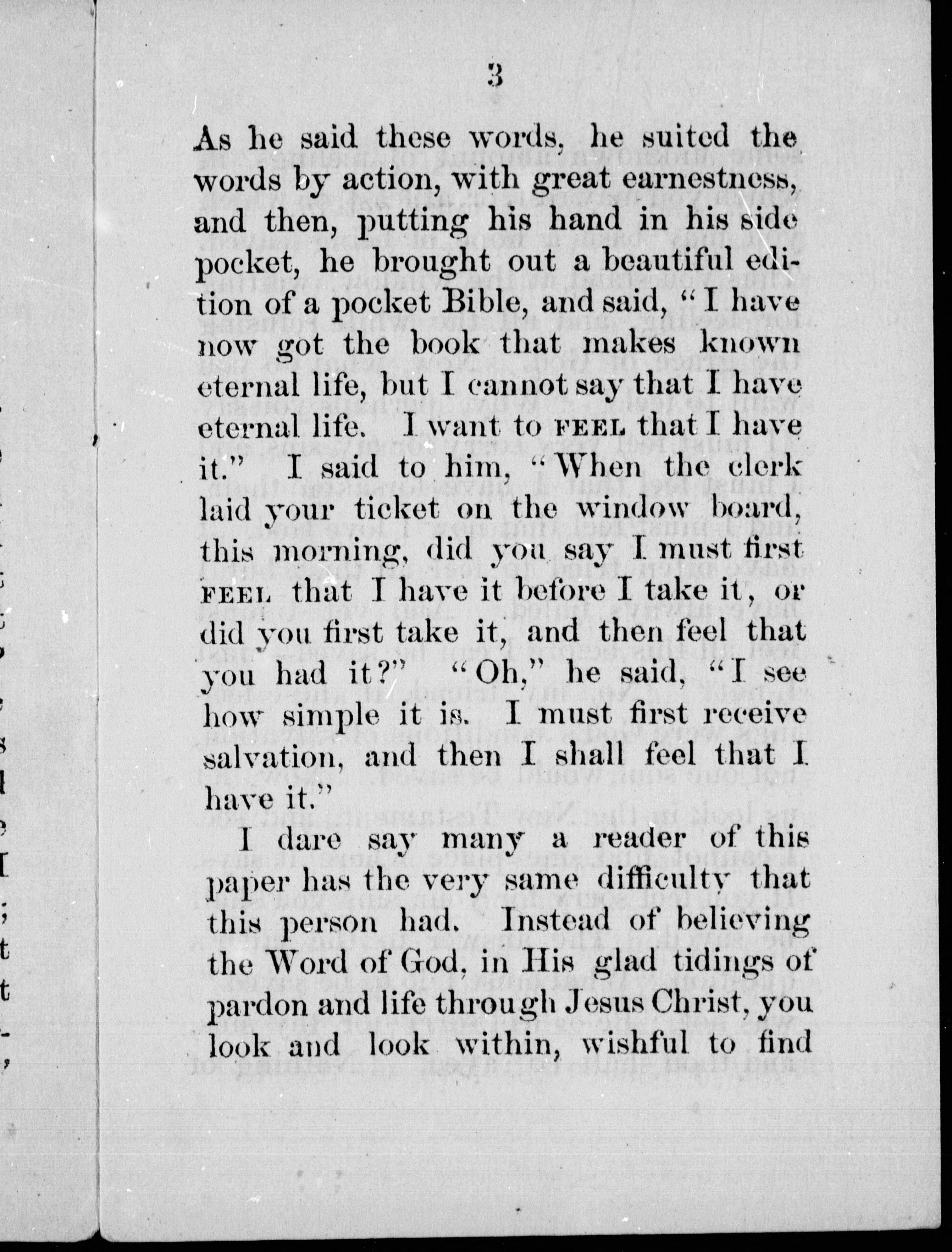 3

As he said these words, he suited the words by action, with great earnestness, and then, putting his hand in his side pocket, he brought out a beautiful edition of a pocket Bible, and said, "I have now got the book that makes known eternal life, but I cannot say that I have eternal life. I want to FEEL that I have it." I said to him, "When the clerk laid your ticket on the window board, this morning, did you say I must first FEEL that I have it before I take it, or did you first take it, and then feel that you had it?" "Oh," he said, "I see how simple it is. I must first receive salvation, and then I shall feel that I have it."

I dare say many a reader of this paper has the very same difficulty that this person had. Instead of believing the Word of God, in His glad tidings of pardon and life through Jesus Christ, you look and look within, wishful to find